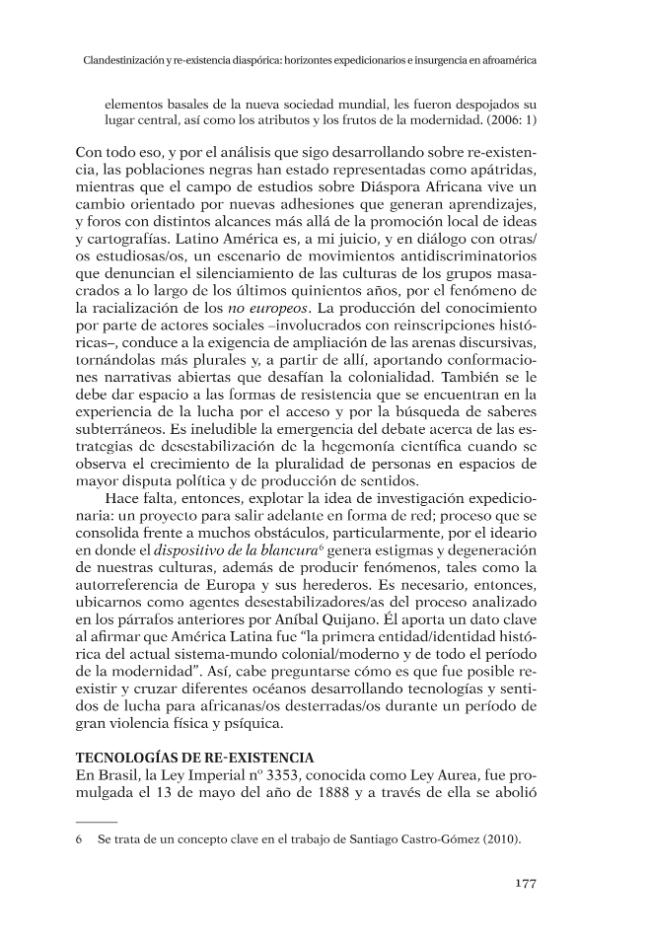 Clandestinización y re-existencia diaspórica: horizontes expedicionarios e insurgencia en afroamérica

elementos basales de la nueva sociedad mundial, les fueron despojados su lugar central, así como los atributos y los frutos de la modernidad. (2006: 1)

Con todo eso, y por el análisis que sigo desarrollando sobre re-existencia, las poblaciones negras han estado representadas como apátridas, mientras que el campo de estudios sobre Diáspora Africana vive un cambio orientado por nuevas adhesiones que generan aprendizajes, y foros con distintos alcances más allá de la promoción local de ideas y cartografías. Latino América es, a mi juicio, y en diálogo con otras/os estudiosas/os, un escenario de movimientos antidiscriminatorios que denuncian el silenciamiento de las culturas de los grupos masacrados a lo largo de los últimos quinientos años, por el fenómeno de la racialización de los no europeos. La producción del conocimiento por parte de actores sociales –involucrados con reinscripciones históricas–, conduce a la exigencia de ampliación de las arenas discursivas, tornándolas más plurales y, a partir de allí, aportando conformaciones narrativas abiertas que desafían la colonialidad. También se le debe dar espacio a las formas de resistencia que se encuentran en la experiencia de la lucha por el acceso y por la búsqueda de saberes subterráneos. Es ineludible la emergencia del debate acerca de las estrategias de desestabilización de la hegemonía científica cuando se observa el crecimiento de la pluralidad de personas en espacios de mayor disputa política y de producción de sentidos.

Hace falta, entonces, explotar la idea de investigación expedicionaria: un proyecto para salir adelante en forma de red; proceso que se consolida frente a muchos obstáculos, particularmente, por el ideario en donde el dispositivo de la blancura$^{6}$ genera estigmas y degeneración de nuestras culturas, además de producir fenómenos, tales como la autorreferencia de Europa y sus herederos. Es necesario, entonces, ubicarnos como agentes desestabilizadores/as del proceso analizado en los párrafos anteriores por Aníbal Quijano. Él aporta un dato clave al afirmar que América Latina fue "la primera entidad/identidad histórica del actual sistema-mundo colonial/moderno y de todo el período de la modernidad". Así, cabe preguntarse cómo es que fue posible re-existir y cruzar diferentes océanos desarrollando tecnologías y sentidos de lucha para africanas/os desterradas/os durante un período de gran violencia física y psíquica.

TECNOLOGÍAS DE RE-EXISTENCIA
En Brasil, la Ley Imperial nº 3353, conocida como Ley Aurea, fue promulgada el 13 de mayo del año de 1888 y a través de ella se abolió

6 Se trata de un concepto clave en el trabajo de Santiago Castro-Gómez (2010).

177